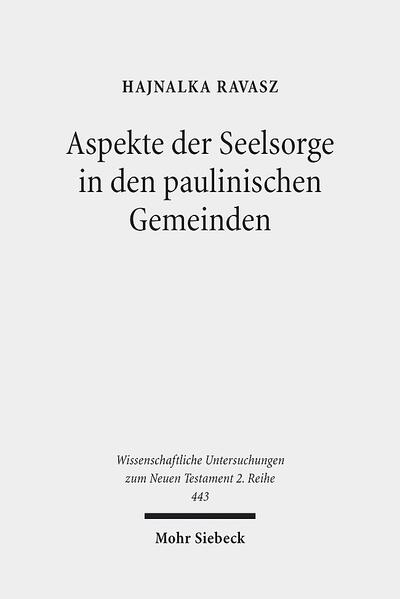 HAJNALKA RAVASZ

Aspekte der Seelsorge in den paulinischen Gemeinden

Wissenschaftliche Untersuchungen zum Neuen Testament 2. Reihe 443

Mohr Siebeck